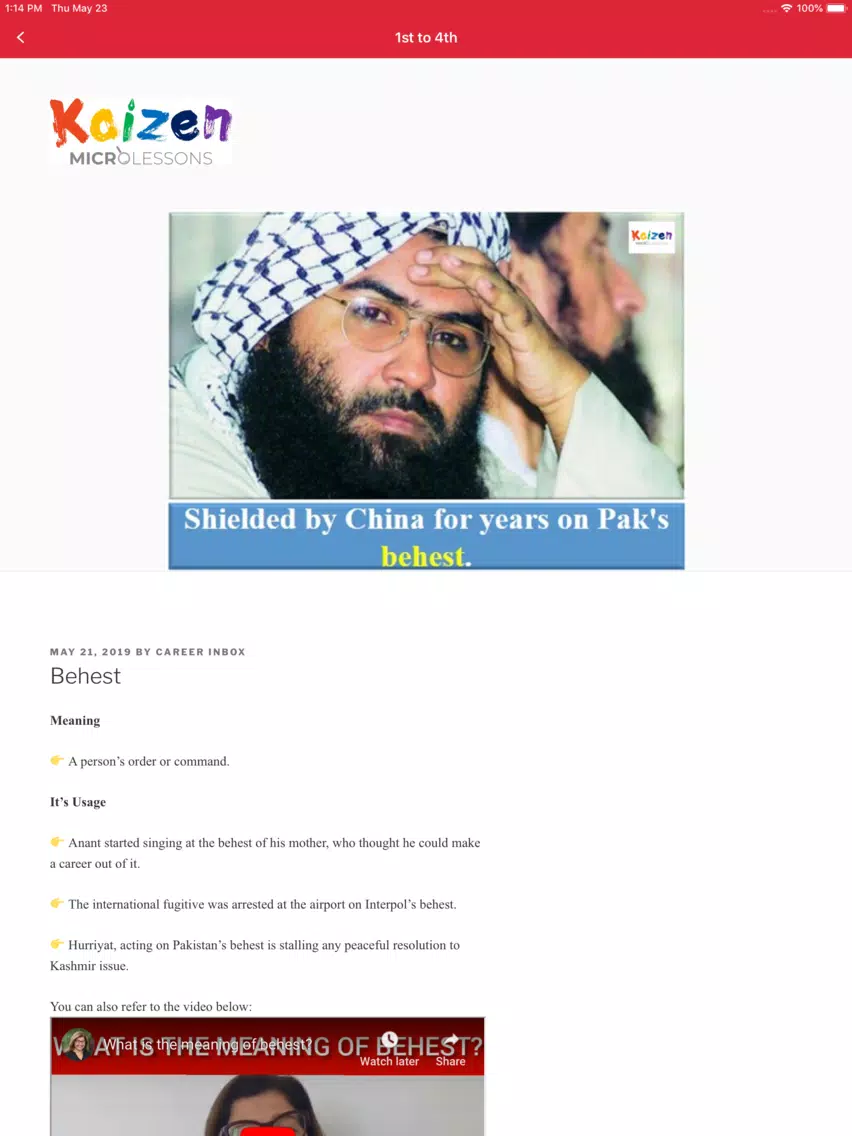 1:14 PM Thu May 23

100%

1st to 4th

Kaizen MICROLESSONS

Kaizen

Shielded by China for years on Pak's behest.

MAY 21, 2019 BY CAREER INBOX

Behest

Meaning

👉 A person's order or command.

It's Usage

👉 Anant started singing at the behest of his mother, who thought he could make a career out of it.

👉 The international fugitive was arrested at the airport on Interpol's behest.

👉 Hurriyat, acting on Pakistan's behest is stalling any peaceful resolution to Kashmir issue.

You can also refer to the video below:

What is the meaning of behest?

WHAT IS THE MEANING OF BEHEST?

Watch later

Share